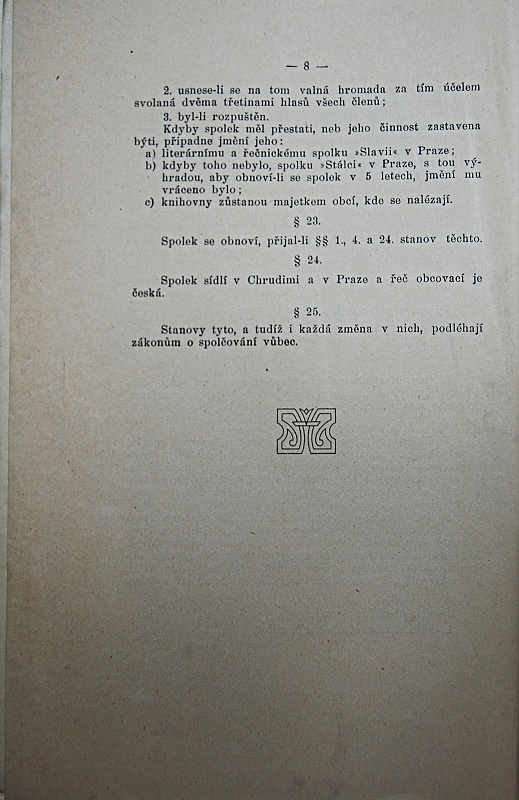 — 8 —

2. usnese-li se na tom valná hromada za tím účelem svolaná dvěma třetinami hlasů všech členů;

3. byl-li rozpuštěn.

Kdyby spolek měl přestati, neb jeho činnost zastavena býti, připadne jmění jeho:

a) literárnímu a řečnickému spolku »Slavii« v Praze;

b) kdyby toho nebylo, spolku »Stálci« v Praze, s tou výhradou, aby obnoví-li se spolek v 5 letech, jmění mu vráceno bylo;

c) knihovny zůstanou majetkem obcí, kde se nalézají.

§ 23.

Spolek se obnoví, přijal-li §§ 1., 4. a 24. stanov těchto.

§ 24.

Spolek sídlí v Chrudimi a v Praze a řeč obcovací je česká.

§ 25.

Stanovy tyto, a tudíž i každá změna v nich, podléhají zákonům o spolčování vůbec.